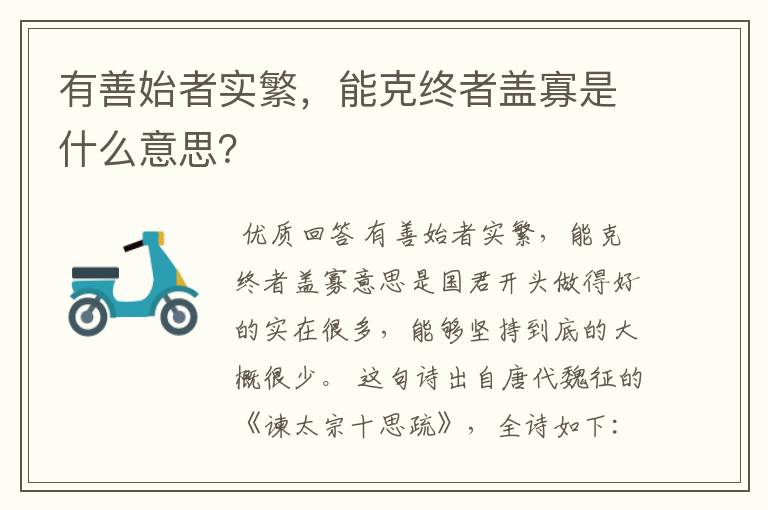 有善始者实繁，能克终者盖寡是什么意思?

优质回答 有善始者实繁，能克终者盖寡意思是国君开头做得好的实在很多，能够坚持到底的大概很少。 这句诗出自唐代魏征的《谏太宗十思疏》，全诗如下：